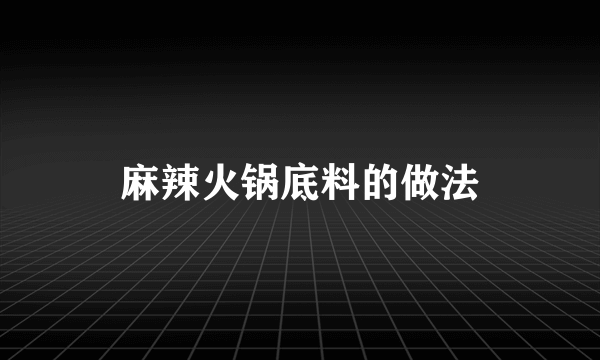 麻辣火锅底料的做法